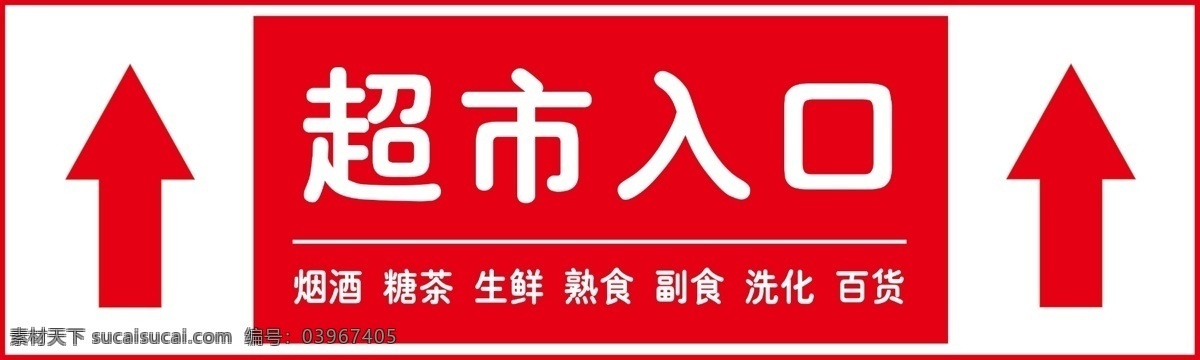 超市入口

烟酒 糖茶 生鲜 熟食 副食 洗化 百货

素材天下 sucaisucai.com 编号：03967405